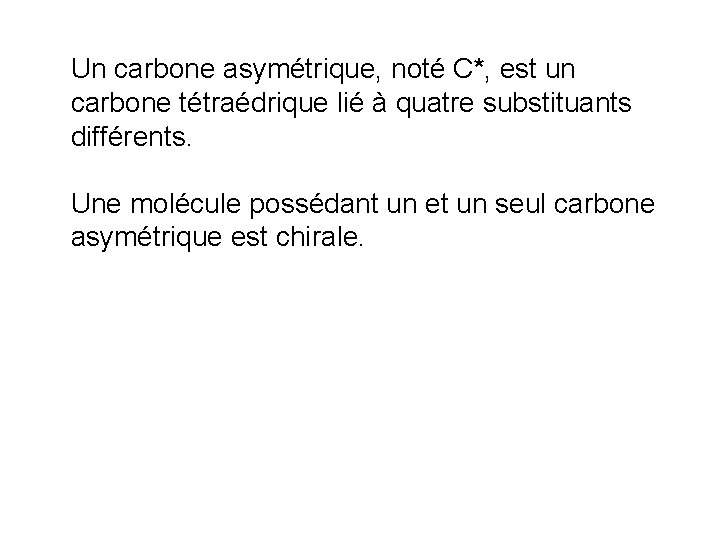 Un carbone asymétrique, noté C*, est un carbone tétraédrique lié à quatre substituants différents.

Une molécule possédant un et un seul carbone asymétrique est chirale.